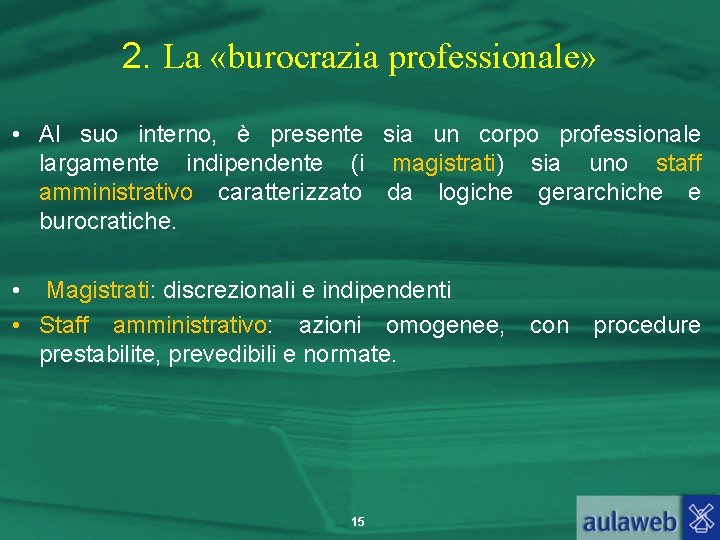 2. La «burocrazia professionale»

• Al suo interno, è presente sia un corpo professionale largamente indipendente (i magistrati) sia uno staff amministrativo caratterizzato da logiche gerarchiche e burocratiche.

• Magistrati: discrezionali e indipendenti

• Staff amministrativo: azioni omogenee, con procedure prestabilite, prevedibili e normate.

15

aulaweb